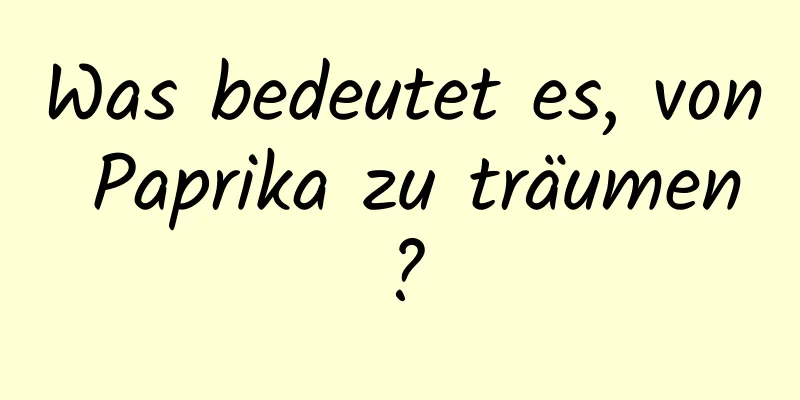 Was bedeutet es, von Paprika zu träumen ?